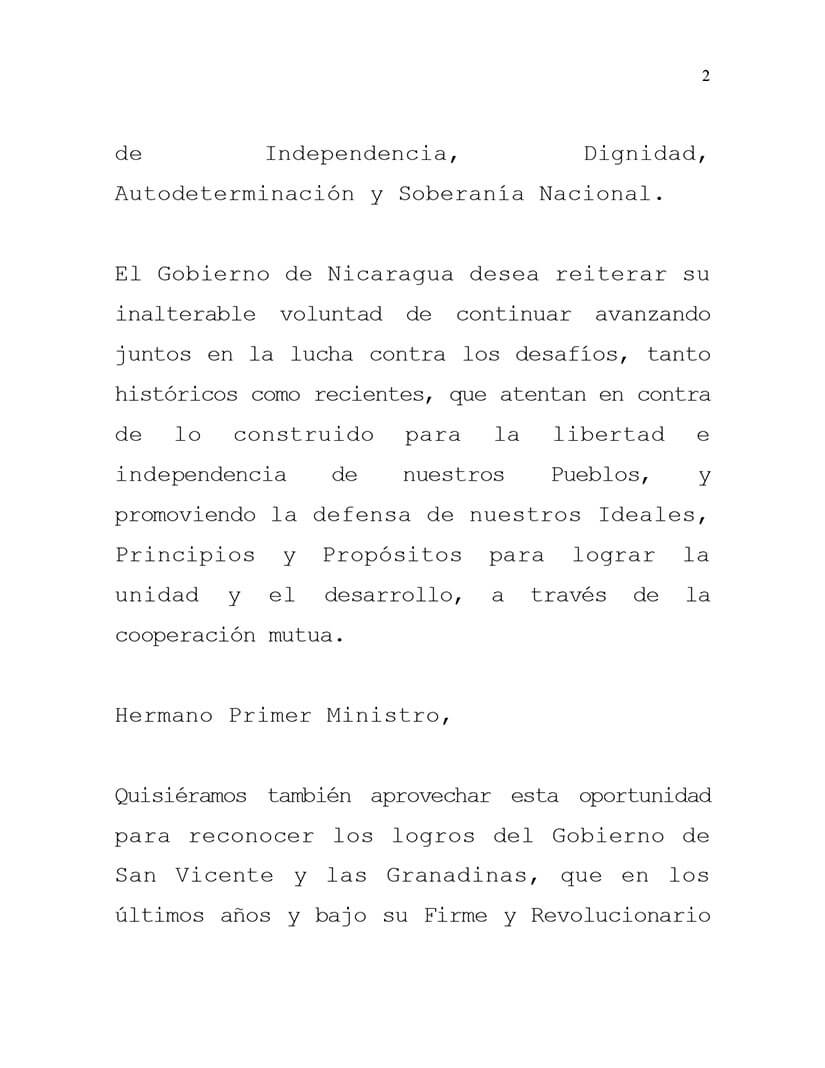 2

de Independencia, Dignidad, Autodeterminación y Soberanía Nacional.

El Gobierno de Nicaragua desea reiterar su inalterable voluntad de continuar avanzando juntos en la lucha contra los desafíos, tanto históricos como recientes, que atentan en contra de lo construido para la libertad e independencia de nuestros Pueblos, y promoviendo la defensa de nuestros Ideales, Principios y Propósitos para lograr la unidad y el desarrollo, a través de la cooperación mutua.

Hermano Primer Ministro,

Quisiéramos también aprovechar esta oportunidad para reconocer los logros del Gobierno de San Vicente y las Granadinas, que en los últimos años y bajo su Firme y Revolucionario